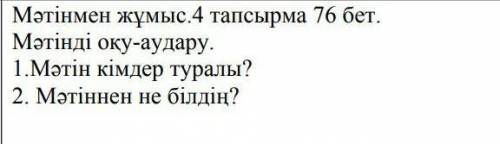 Мәтінмен жұмыс.4 тапсырма 76 бет.
Мәтінді оқу-аудару.
1.Мәтін кімдер туралы?
2. Мәтіннен не білдің?